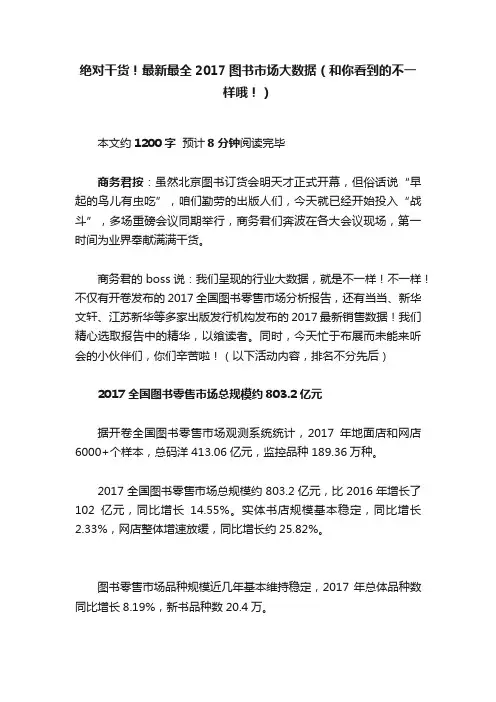 绝对干货！最新最全 2017 图书市场大数据（和你看到的不一样哦！）

本文约 1200 字 预计 8 分钟阅读完毕

商务君按：虽然北京图书订货会明天才正式开幕，但俗话说“早起的鸟儿有虫吃”，咱们勤劳的出版人们，今天就已经开始投入“战斗”，多场重磅会议同期举行，商务君们奔波在各大会议现场，第一时间为业界奉献满满干货。

商务君的 boss 说：我们呈现的行业大数据，就是不一样！不一样！不仅有开卷发布的 2017 全国图书零售市场分析报告，还有当当、新华文轩、江苏新华等多家出版发行机构发布的 2017 最新销售数据！我们精心选取报告中的精华，以飨读者。同时，今天忙于布展而未能来听会的小伙伴们，你们辛苦啦！（以下活动内容，排名不分先后）

2017 全国图书零售市场总规模约 803.2 亿元

据开卷全国图书零售市场观测系统统计，2017 年地面店和网店 6000+个样本，总码洋 413.06 亿元，监控品种 189.36 万种。

2017 全国图书零售市场总规模约 803.2 亿元，比 2016 年增长了 102 亿元，同比增长 14.55%。实体书店规模基本稳定，同比增长 2.33%，网店整体增速放缓，同比增长约 25.82%。

图书零售市场品种规模近几年基本维持稳定，2017 年总体品种数同比增长 8.19%，新书品种数 20.4 万。